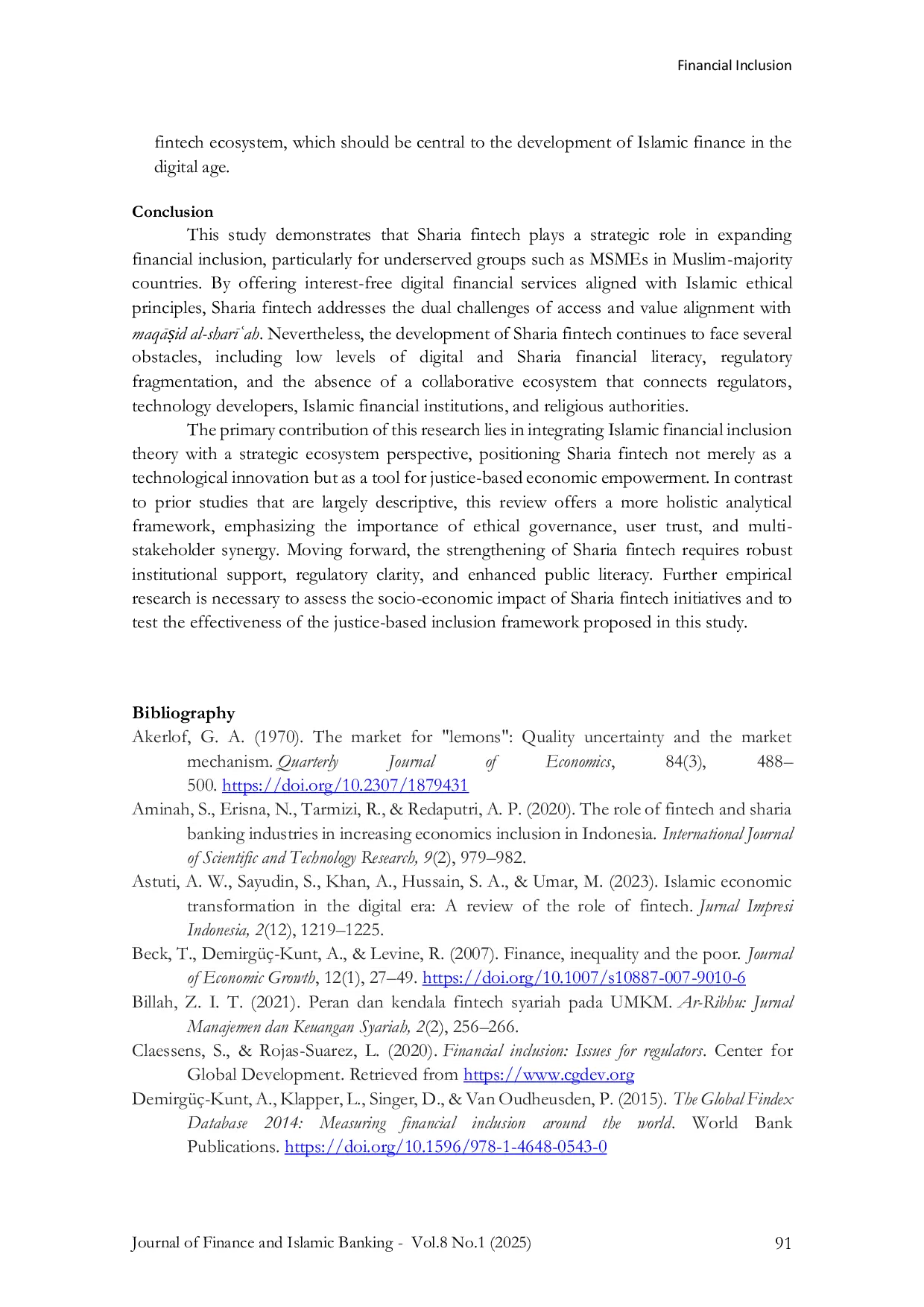 Financial Inclusion

fintech ecosystem, which should be central to the development of Islamic finance in the digital age.

Conclusion

This study demonstrates that Sharia fintech plays a strategic role in expanding financial inclusion, particularly for underserved groups such as MSMEs in Muslim-majority countries. By offering interest-free digital financial services aligned with Islamic ethical principles, Sharia fintech addresses the dual challenges of access and value alignment with maqāṣid al-sharīʿah. Nevertheless, the development of Sharia fintech continues to face several obstacles, including low levels of digital and Sharia financial literacy, regulatory fragmentation, and the absence of a collaborative ecosystem that connects regulators, technology developers, Islamic financial institutions, and religious authorities.

The primary contribution of this research lies in integrating Islamic financial inclusion theory with a strategic ecosystem perspective, positioning Sharia fintech not merely as a technological innovation but as a tool for justice-based economic empowerment. In contrast to prior studies that are largely descriptive, this review offers a more holistic analytical framework, emphasizing the importance of ethical governance, user trust, and multi-stakeholder synergy. Moving forward, the strengthening of Sharia fintech requires robust institutional support, regulatory clarity, and enhanced public literacy. Further empirical research is necessary to assess the socio-economic impact of Sharia fintech initiatives and to test the effectiveness of the justice-based inclusion framework proposed in this study.

Bibliography

Akerlof, G. A. (1970). The market for "lemons": Quality uncertainty and the market mechanism. Quarterly Journal of Economics, 84(3), 488–500. https://doi.org/10.2307/1879431

Aminah, S., Erisna, N., Tarmizi, R., & Redaputri, A. P. (2020). The role of fintech and sharia banking industries in increasing economics inclusion in Indonesia. International Journal of Scientific and Technology Research, 9(2), 979–982.

Astuti, A. W., Sayudin, S., Khan, A., Hussain, S. A., & Umar, M. (2023). Islamic economic transformation in the digital era: A review of the role of fintech. Jurnal Impresi Indonesia, 2(12), 1219–1225.

Beck, T., Demirgüç-Kunt, A., & Levine, R. (2007). Finance, inequality and the poor. Journal of Economic Growth, 12(1), 27–49. https://doi.org/10.1007/s10887-007-9010-6

Billah, Z. I. T. (2021). Peran dan kendala fintech syariah pada UMKM. Ar-Ribhu: Jurnal Manajemen dan Keuangan Syariah, 2(2), 256–266.

Claessens, S., & Rojas-Suarez, L. (2020). Financial inclusion: Issues for regulators. Center for Global Development. Retrieved from https://www.cgdev.org

Demirgüç-Kunt, A., Klapper, L., Singer, D., & Van Oudheusden, P. (2015). The Global Findex Database 2014: Measuring financial inclusion around the world. World Bank Publications. https://doi.org/10.1596/978-1-4648-0543-0

Journal of Finance and Islamic Banking - Vol.8 No.1 (2025) 91